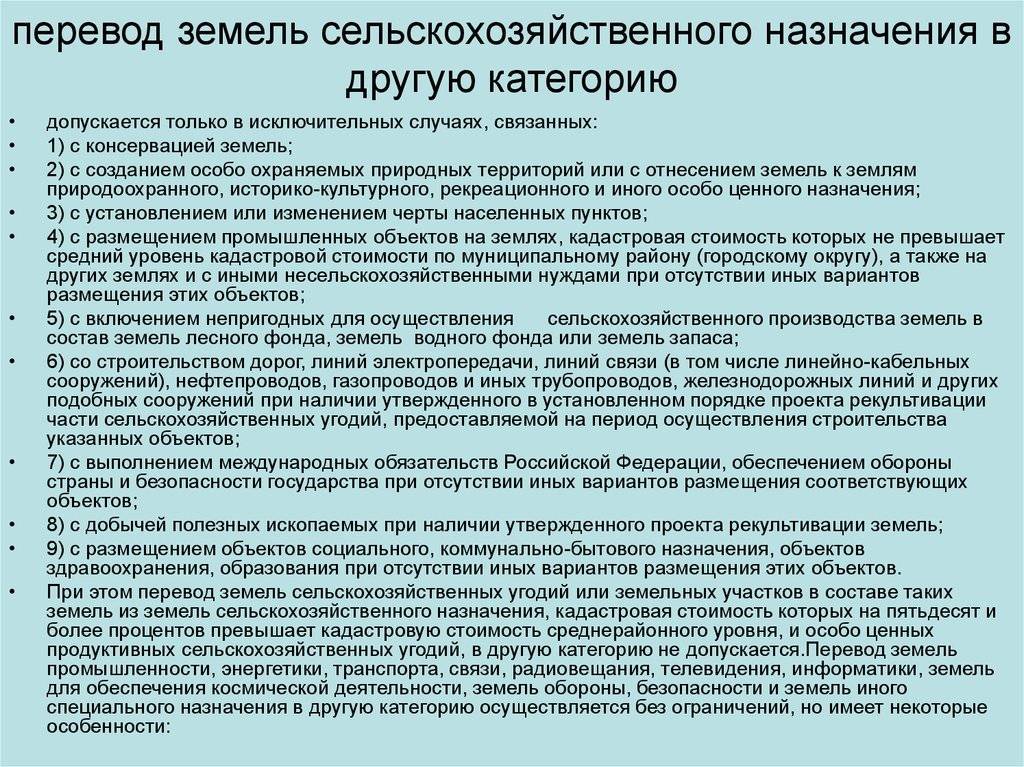 перевод земель сельскохозяйственного назначения в другую категорию

• допускается только в исключительных случаях, связанных:
• 1) с консервацией земель;
• 2) с созданием особо охраняемых природных территорий или с отнесением земель к землям природоохранного, историко-культурного, рекреационного и иного особо ценного назначения;
• 3) с установлением или изменением черты населенных пунктов;
• 4) с размещением промышленных объектов на землях, кадастровая стоимость которых не превышает средний уровень кадастровой стоимости по муниципальному району (городскому округу), а также на других землях и с иными несельскохозяйственными нуждами при отсутствии иных вариантов размещения этих объектов;
• 5) с включением непригодных для осуществления сельскохозяйственного производства земель в состав земель лесного фонда, земель водного фонда или земель запаса;
• 6) со строительством дорог, линий электропередачи, линий связи (в том числе линейно-кабельных сооружений), нефтепроводов, газопроводов и иных трубопроводов, железнодорожных линий и других подобных сооружений при наличии утвержденного в установленном порядке проекта рекультивации части сельскохозяйственных угодий, предоставляемой на период осуществления строительства указанных объектов;
• 7) с выполнением международных обязательств Российской Федерации, обеспечением обороны страны и безопасности государства при отсутствии иных вариантов размещения соответствующих объектов;
• 8) с добычей полезных ископаемых при наличии утвержденного проекта рекультивации земель;
• 9) с размещением объектов социального, коммунально-бытового назначения, объектов здравоохранения, образования при отсутствии иных вариантов размещения этих объектов.
• При этом перевод земель сельскохозяйственных угодий или земельных участков в составе таких земель из земель сельскохозяйственного назначения, кадастровая стоимость которых на пятьдесят и более процентов превышает кадастровую стоимость среднерайонного уровня, и особо ценных продуктивных сельскохозяйственных угодий, в другую категорию не допускается.Перевод земель промышленности, энергетики, транспорта, связи, радиовещания, телевидения, информатики, земель для обеспечения космической деятельности, земель обороны, безопасности и земель иного специального назначения в другую категорию осуществляется без ограничений, но имеет некоторые особенности: